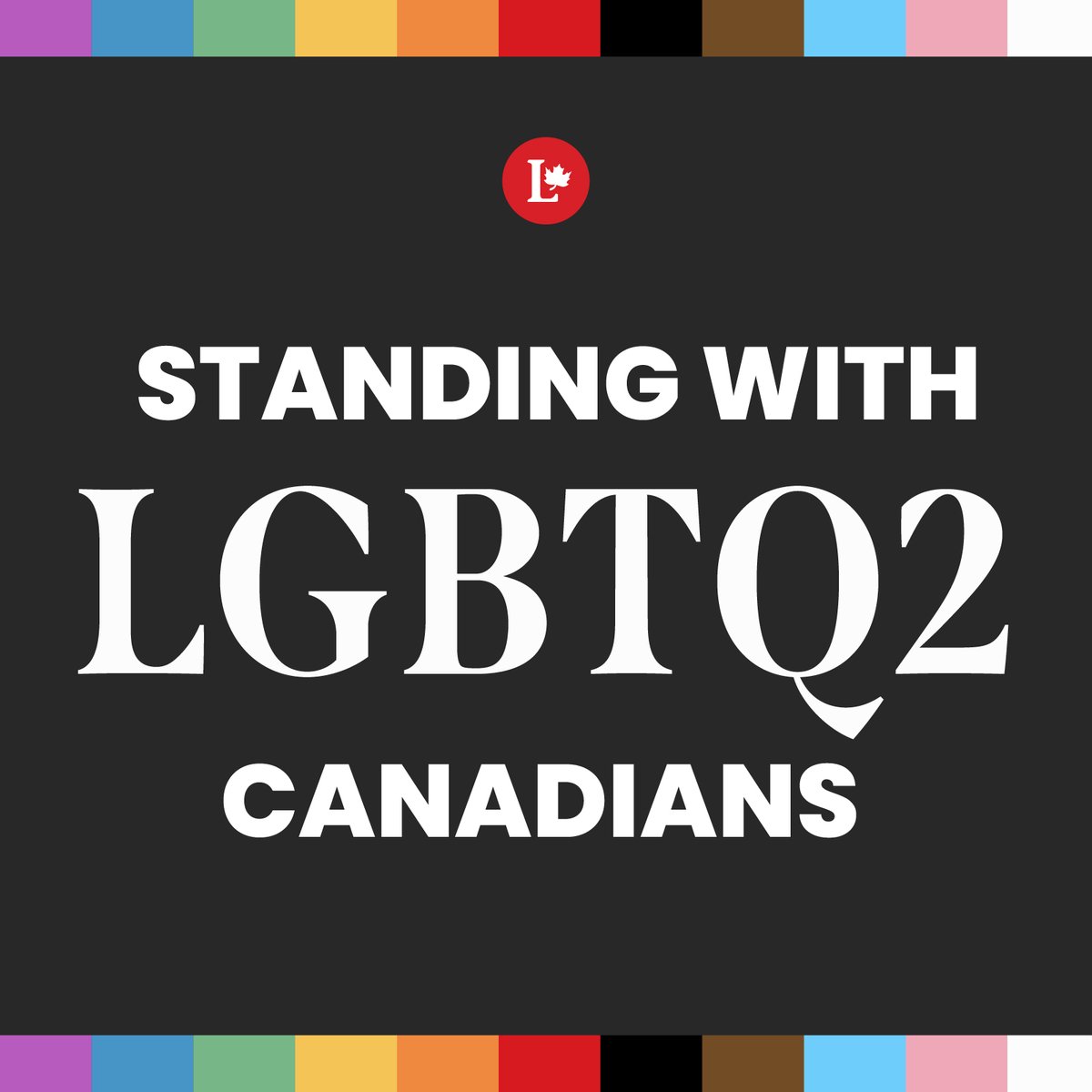 L

STANDING WITH
LGBTQ2
CANADIANS